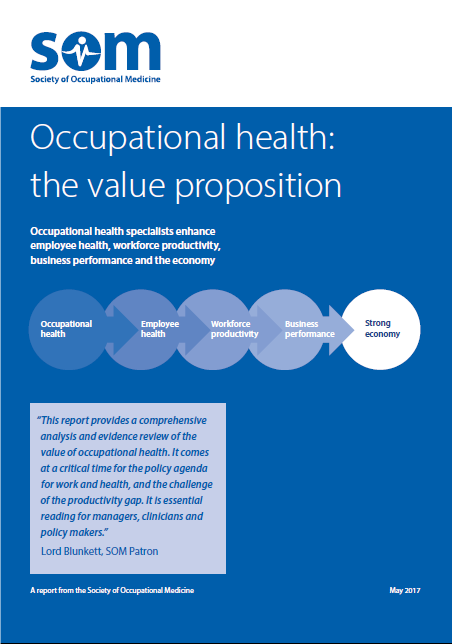 SOM
Society of Occupational Medicine

Occupational health: the value proposition

Occupational health specialists enhance employee health, workforce productivity, business performance and the economy

Occupational health

Employee health

Workforce productivity

Business performance

Strong economy

"This report provides a comprehensive analysis and evidence review of the value of occupational health. It comes at a critical time for the policy agenda for work and health, and the challenge of the productivity gap. It is essential reading for managers, clinicians and policy makers."
Lord Blunkett, SOM Patron

A report from the Society of Occupational Medicine

May 2017